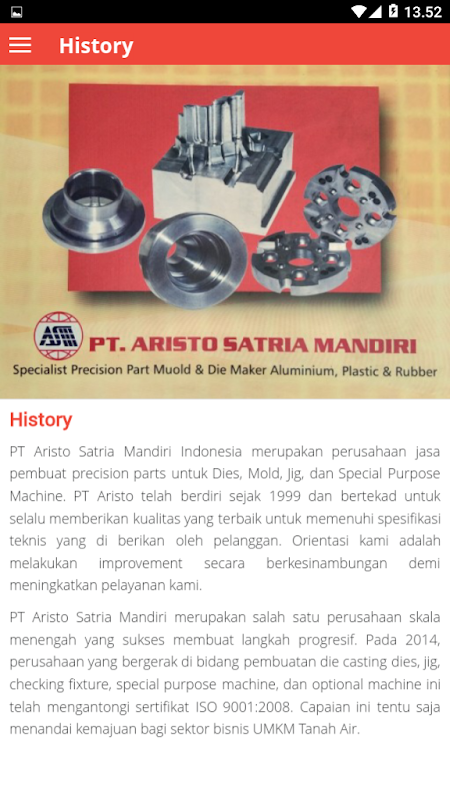 13.52

History

ASM PT. ARISTO SATRIA MANDIRI
Specialist Precision Part Muold & Die Maker Aluminium, Plastic & Rubber

History

PT Aristo Satria Mandiri Indonesia merupakan perusahaan jasa pembuat precision parts untuk Dies, Mold, Jig, dan Special Purpose Machine. PT Aristo telah berdiri sejak 1999 dan bertekad untuk selalu memberikan kualitas yang terbaik untuk memenuhi spesifikasi teknis yang di berikan oleh pelanggan. Orientasi kami adalah melakukan improvement secara berkesinambungan demi meningkatkan pelayanan kami.

PT Aristo Satria Mandiri merupakan salah satu perusahaan skala menengah yang sukses membuat langkah progresif. Pada 2014, perusahaan yang bergerak di bidang pembuatan die casting dies, jig, checking fixture, special purpose machine, dan optional machine ini telah mengantongi sertifikat ISO 9001:2008. Capaian ini tentu saja menandai kemajuan bagi sektor bisnis UMKM Tanah Air.